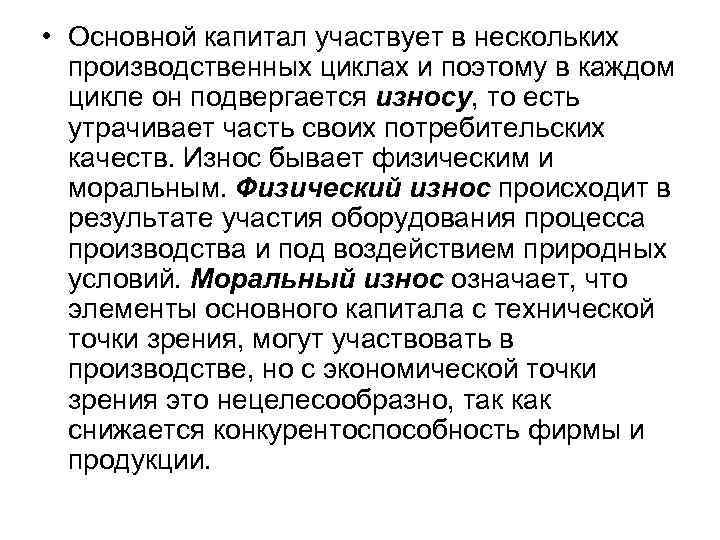 • Основной капитал участвует в нескольких производственных циклах и поэтому в каждом цикле он подвергается износу, то есть утрачивает часть своих потребительских качеств. Износ бывает физическим и моральным. Физический износ происходит в результате участия оборудования процесса производства и под воздействием природных условий. Моральный износ означает, что элементы основного капитала с технической точки зрения, могут участвовать в производстве, но с экономической точки зрения это нецелесообразно, так как снижается конкурентоспособность фирмы и продукции.